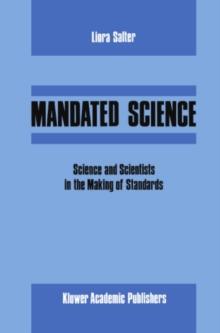 Liora Salter

MANDATED SCIENCE

Science and Scientists
in the Making of Standards

Kluwer Academic Publishers